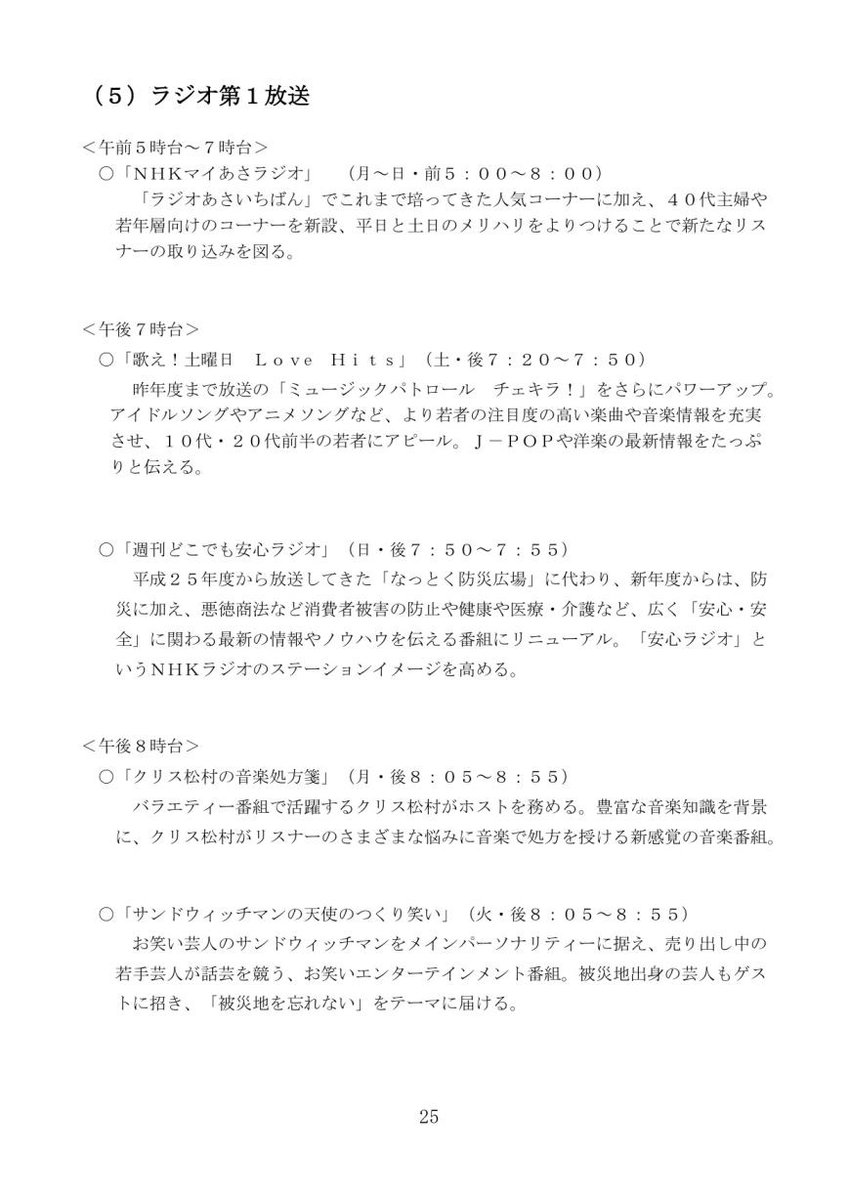 （５）ラジオ第１放送

＜午前５時台～７時台＞
○「ＮＨＫマイあさラジオ」　（月～日・前５：００～８：００）
「ラジオあさいちばん」でこれまで培ってきた人気コーナーに加え、４０代主婦や若年層向けのコーナーを新設、平日と土日のメリハリをよりつけることで新たなリスナーの取り込みを図る。

＜午後７時台＞
○「歌え！土曜日　Ｌｏｖｅ Ｈｉｔｓ」（土・後７：２０～７：５０）
昨年度まで放送の「ミュージックパトロール　チェキラ！」をさらにパワーアップ。アイドルソングやアニメソングなど、より若者の注目度の高い楽曲や音楽情報を充実させ、１０代・２０代前半の若者にアピール。Ｊ－ＰＯＰや洋楽の最新情報をたっぷりと伝える。

○「週刊どこでも安心ラジオ」（日・後７：５０～７：５５）
平成２５年度から放送してきた「なっとく防災広場」に代わり、新年度からは、防災に加え、悪徳商法など消費者被害の防止や健康や医療・介護など、広く「安心・安全」に関わる最新の情報やノウハウを伝える番組にリニューアル。「安心ラジオ」というＮＨＫラジオのステーションイメージを高める。

＜午後８時台＞
○「クリス松村の音楽処方箋」（月・後８：０５～８：５５）
バラエティー番組で活躍するクリス松村がホストを務める。豊富な音楽知識を背景に、クリス松村がリスナーのさまざまな悩みに音楽で処方を授ける新感覚の音楽番組。

○「サンドウィッチマンの天使のつくり笑い」（火・後８：０５～８：５５）
お笑い芸人のサンドウィッチマンをメインパーソナリティーに据え、売り出し中の若手芸人が話芸を競う、お笑いエンターテインメント番組。被災地出身の芸人もゲストに招き、「被災地を忘れない」をテーマに届ける。

25